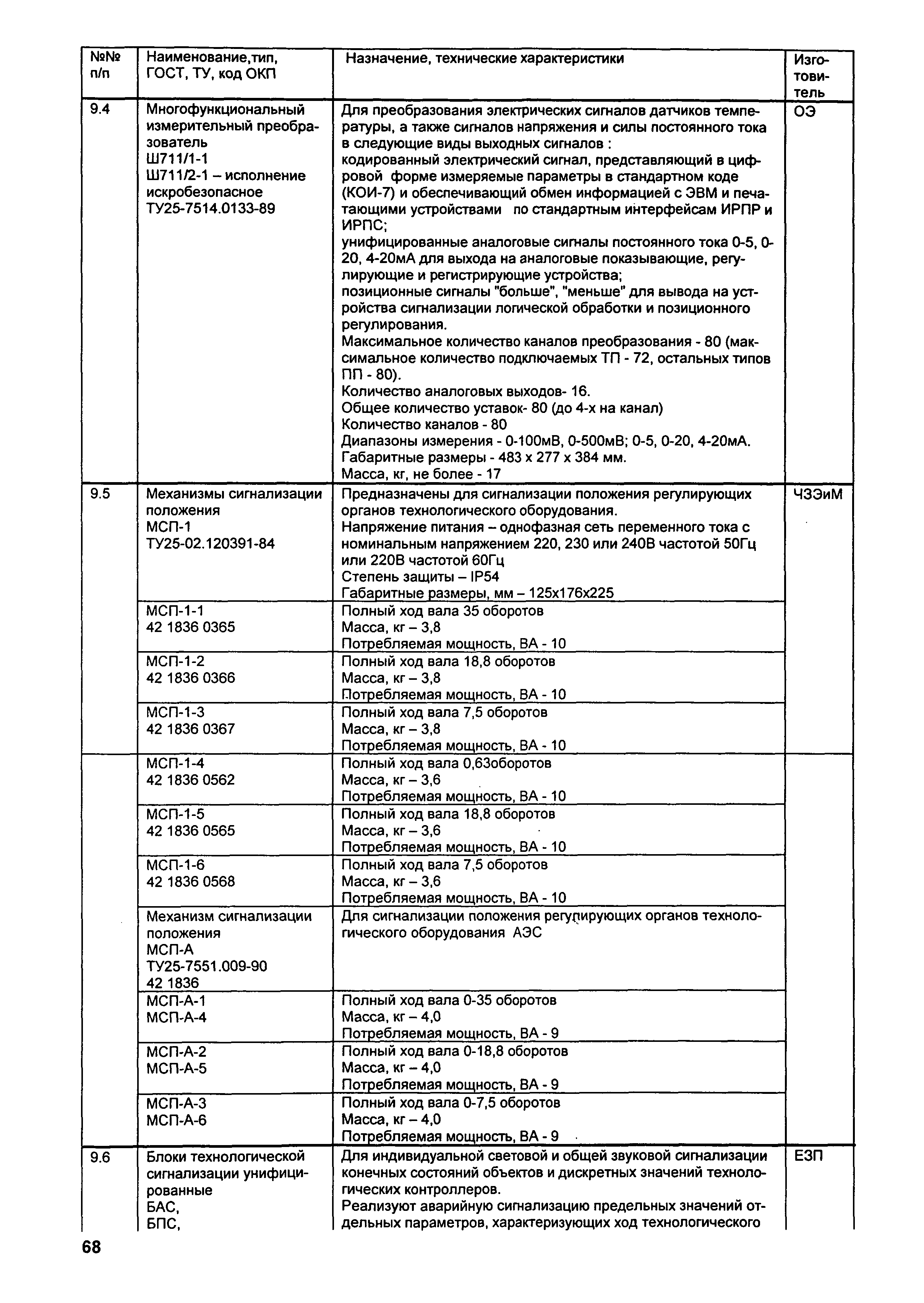 | №№ п/п | Наименование,тип, ГОСТ, ТУ, код ОКП | Назначение, технические характеристики | Изготовитель |
|---|---|---|---|
| 9.4 | Многофункциональный измерительный преобразователь Ш711/1-1 Ш711/2-1 – исполнение искробезопасное ТУ25-7514.0133-89 | Для преобразования электрических сигналов датчиков температуры, а также сигналов напряжения и силы постоянного тока в следующие виды выходных сигналов : кодированный электрический сигнал, представляющий в цифровой форме измеряемые параметры в стандартном коде (КОИ-7) и обеспечивающий обмен информацией с ЭВМ и печатающими устройствами по стандартным интерфейсам ИРПР и ИРПС; унифицированные аналоговые сигналы постоянного тока 0-5, 0-20, 4-20мА для выхода на аналоговые показывающие, регулирующие и регистрирующие устройства; позиционные сигналы "больше", "меньше" для вывода на устройства сигнализации логической обработки и позиционного регулирования. Максимальное количество каналов преобразования - 80 (максимальное количество подключаемых ТП - 72, остальных типов ПП - 80). Количество аналоговых выходов- 16. Общее количество уставок- 80 (до 4-х на канал) Количество каналов - 80 Диапазоны измерения - 0-100мВ, 0-500мВ; 0-5, 0-20, 4-20мА. Габаритные размеры - 483 х 277 х 384 мм. Масса, кг, не более - 17 | ОЭ |
| 9.5 | Механизмы сигнализации положения МСП-1 ТУ25-02.120391-84 | Предназначены для сигнализации положения регулирующих органов технологического оборудования. Напряжение питания – однофазная сеть переменного тока с номинальным напряжением 220, 230 или 240В частотой 50Гц или 220В частотой 60Гц Степень защиты – IP54 Габаритные размеры, мм – 125х176х225 | ЧЗЭиМ |
| | МСП-1-1 42 1836 0365 | Полный ход вала 35 оборотов Масса, кг – 3,8 Потребляемая мощность, ВА - 10 | |
| | МСП-1-2 42 1836 0366 | Полный ход вала 18,8 оборотов Масса, кг – 3,8 Потребляемая мощность, ВА - 10 | |
| | МСП-1-3 42 1836 0367 | Полный ход вала 7,5 оборотов Масса, кг – 3,8 Потребляемая мощность, ВА - 10 | |
| | МСП-1-4 42 1836 0562 | Полный ход вала 0,63оборотов Масса, кг – 3,6 Потребляемая мощность, ВА - 10 | |
| | МСП-1-5 42 1836 0565 | Полный ход вала 18,8 оборотов Масса, кг – 3,6 Потребляемая мощность, ВА - 10 | |
| | МСП-1-6 42 1836 0568 | Полный ход вала 7,5 оборотов Масса, кг – 3,6 Потребляемая мощность, ВА - 10 | |
| | Механизм сигнализации положения МСП-А ТУ25-7551.009-90 42 1836 | Для сигнализации положения регулирующих органов технологического оборудования АЭС | |
| | МСП-А-1 МСП-А-4 | Полный ход вала 0-35 оборотов Масса, кг – 4,0 Потребляемая мощность, ВА - 9 | |
| | МСП-А-2 МСП-А-5 | Полный ход вала 0-18,8 оборотов Масса, кг – 4,0 Потребляемая мощность, ВА - 9 | |
| | МСП-А-3 МСП-А-6 | Полный ход вала 0-7,5 оборотов Масса, кг – 4,0 Потребляемая мощность, ВА - 9 | |
| 9.6 | Блоки технологической сигнализации унифицированные БАС, БПС, | Для индивидуальной световой и общей звуковой сигнализации конечных состояний объектов и дискретных значений технологических контроллеров. Реализуют аварийную сигнализацию предельных значений отдельных параметров, характеризующих ход технологического | ЕЗП |

68